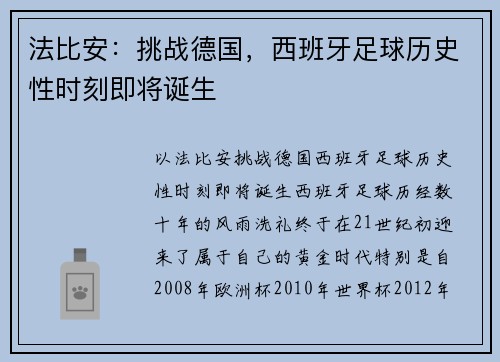 法比安：挑战德国，西班牙足球历史性时刻即将诞生

以法比安挑战德国西班牙足球历史性时刻即将诞生西班牙足球历经数十年的风雨洗礼终于在21世纪初迎来了属于自己的黄金时代特别是自2008年欧洲杯2010年世界杯2012年